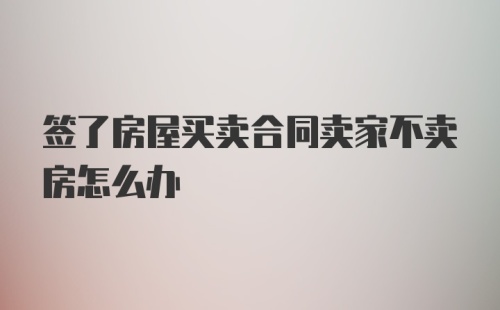 签了房屋买卖合同卖家不卖房怎么办